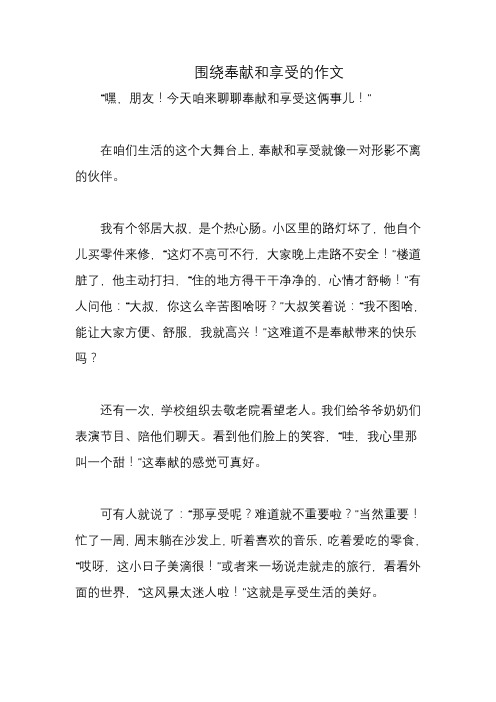 围绕奉献和享受的作文

“嘿，朋友！今天咱来聊聊奉献和享受这俩事儿！”

在咱们生活的这个大舞台上，奉献和享受就像一对形影不离的伙伴。

我有个邻居大叔，是个热心肠。小区里的路灯坏了，他自个儿买零件来修，“这灯不亮可不行，大家晚上走路不安全！”楼道脏了，他主动打扫，“住的地方得干干净净的，心情才舒畅！”有人问他：“大叔，你这么辛苦图啥呀？”大叔笑着说：“我不图啥，能让大家方便、舒服，我就高兴！”这难道不是奉献带来的快乐吗？

还有一次，学校组织去敬老院看望老人。我们给爷爷奶奶们表演节目、陪他们聊天。看到他们脸上的笑容，“哇，我心里那叫一个甜！”这奉献的感觉可真好。

可有人就说了：“那享受呢？难道就不重要啦？”当然重要！忙了一周，周末躺在沙发上，听着喜欢的音乐，吃着爱吃的零食，“哎呀，这小日子美滴很！”或者来一场说走就走的旅行，看看外面的世界，“这风景太迷人啦！”这就是享受生活的美好。